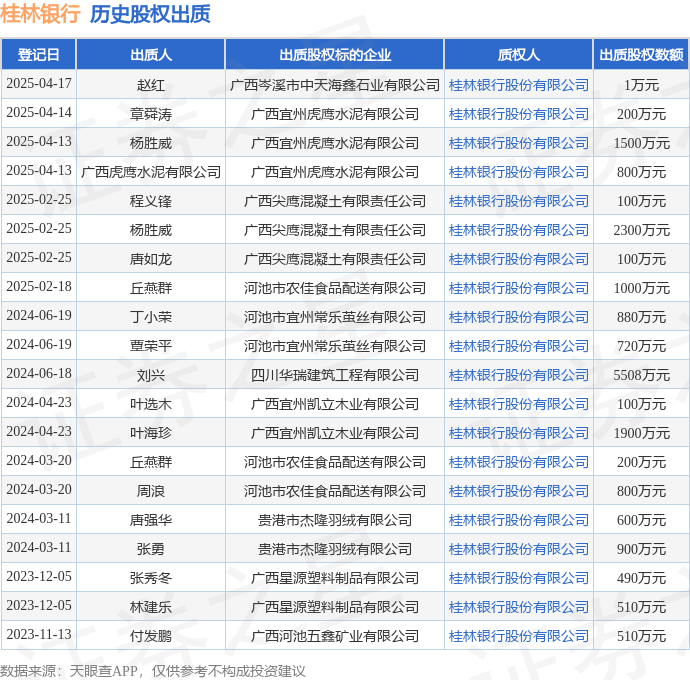 桂林银行 历史股权出质

| 登记日 | 出质人 | 出质股权标的企业 | 质权人 | 出质股权数额 |
|---|---|---|---|---|
| 2025-04-17 | 赵红 | 广西岑溪市中天海鑫石业有限公司 | 桂林银行股份有限公司 | 1万元 |
| 2025-04-14 | 章舜涛 | 广西宜州虎鹰水泥有限公司 | 桂林银行股份有限公司 | 200万元 |
| 2025-04-13 | 杨胜威 | 广西宜州虎鹰水泥有限公司 | 桂林银行股份有限公司 | 1500万元 |
| 2025-04-13 | 广西虎鹰水泥有限公司 | 广西宜州虎鹰水泥有限公司 | 桂林银行股份有限公司 | 800万元 |
| 2025-02-25 | 程义锋 | 广西尖鹰混凝土有限责任公司 | 桂林银行股份有限公司 | 100万元 |
| 2025-02-25 | 杨胜威 | 广西尖鹰混凝土有限责任公司 | 桂林银行股份有限公司 | 2300万元 |
| 2025-02-25 | 唐如龙 | 广西尖鹰混凝土有限责任公司 | 桂林银行股份有限公司 | 100万元 |
| 2025-02-18 | 丘燕群 | 河池市农佳食品配送有限公司 | 桂林银行股份有限公司 | 1000万元 |
| 2024-06-19 | 丁小荣 | 河池市宜州常乐茧丝有限公司 | 桂林银行股份有限公司 | 880万元 |
| 2024-06-19 | 覃荣平 | 河池市宜州常乐茧丝有限公司 | 桂林银行股份有限公司 | 720万元 |
| 2024-06-18 | 刘兴 | 四川华瑞建筑工程有限公司 | 桂林银行股份有限公司 | 5508万元 |
| 2024-04-23 | 叶选木 | 广西宜州凯立木业有限公司 | 桂林银行股份有限公司 | 100万元 |
| 2024-04-23 | 叶海珍 | 广西宜州凯立木业有限公司 | 桂林银行股份有限公司 | 1900万元 |
| 2024-03-20 | 丘燕群 | 河池市农佳食品配送有限公司 | 桂林银行股份有限公司 | 200万元 |
| 2024-03-20 | 周浪 | 河池市农佳食品配送有限公司 | 桂林银行股份有限公司 | 800万元 |
| 2024-03-11 | 唐强华 | 贵港市杰隆羽绒有限公司 | 桂林银行股份有限公司 | 600万元 |
| 2024-03-11 | 张勇 | 贵港市杰隆羽绒有限公司 | 桂林银行股份有限公司 | 900万元 |
| 2023-12-05 | 张秀冬 | 广西星源塑料制品有限公司 | 桂林银行股份有限公司 | 490万元 |
| 2023-12-05 | 林建乐 | 广西星源塑料制品有限公司 | 桂林银行股份有限公司 | 510万元 |
| 2023-11-13 | 付发鹏 | 广西河池五鑫矿业有限公司 | 桂林银行股份有限公司 | 510万元 |

数据来源：天眼查APP，仅供参考不构成投资建议